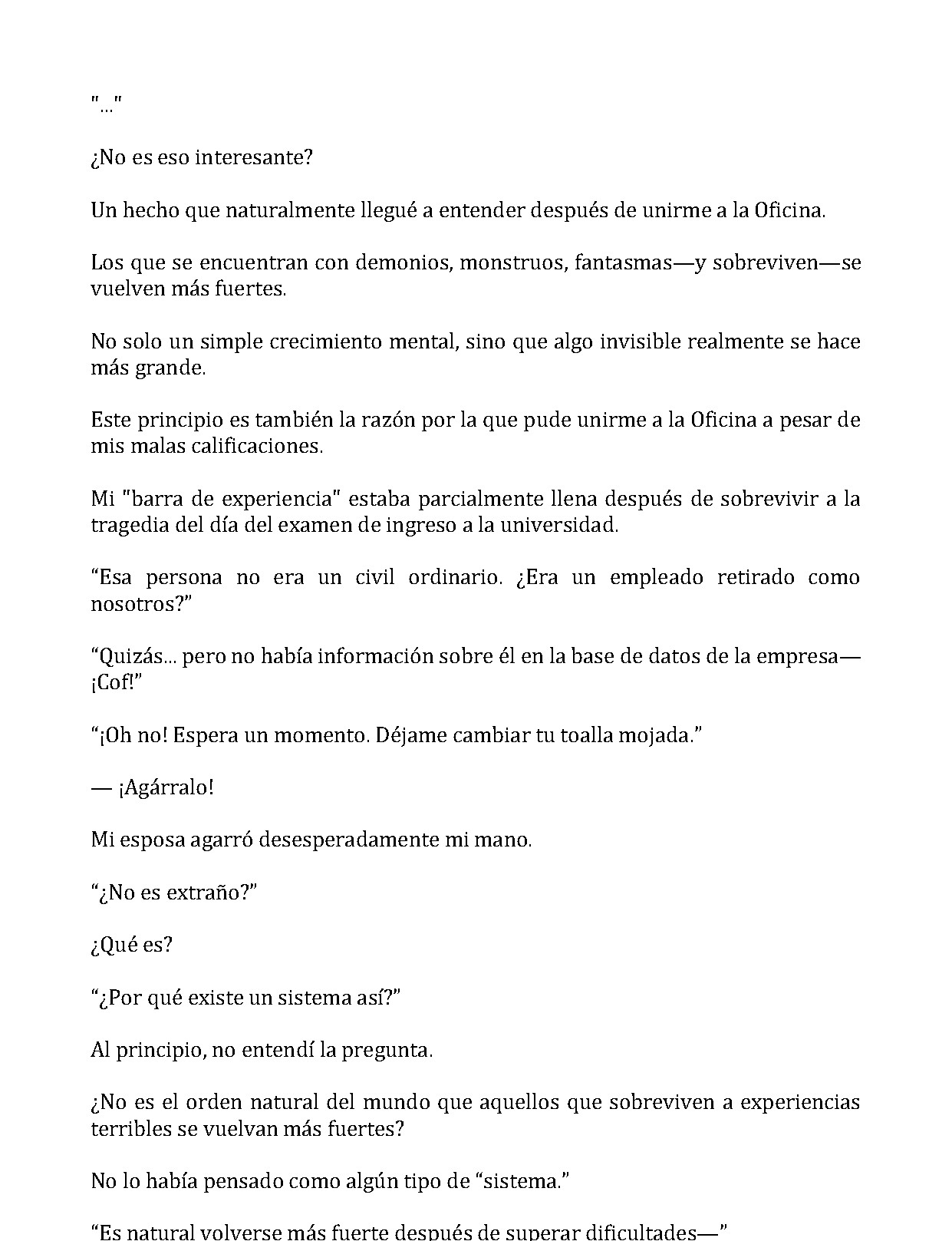 "..."

¿No es eso interesante?

Un hecho que naturalmente llegué a entender después de unirme a la Oficina.

Los que se encuentran con demonios, monstruos, fantasmas—y sobreviven—se vuelven más fuertes.

No solo un simple crecimiento mental, sino que algo invisible realmente se hace más grande.

Este principio es también la razón por la que pude unirme a la Oficina a pesar de mis malas calificaciones.

Mi "barra de experiencia" estaba parcialmente llena después de sobrevivir a la tragedia del día del examen de ingreso a la universidad.

“Esa persona no era un civil ordinario. ¿Era un empleado retirado como nosotros?”

“Quizás... pero no había información sobre él en la base de datos de la empresa—¡Cof!”

“¡Oh no! Espera un momento. Déjame cambiar tu toalla mojada.”

— ¡Agárralo!

Mi esposa agarró desesperadamente mi mano.

“¿No es extraño?”

¿Qué es?

“¿Por qué existe un sistema así?”

Al principio, no entendí la pregunta.

¿No es el orden natural del mundo que aquellos que sobreviven a experiencias terribles se vuelvan más fuertes?

No lo había pensado como algún tipo de “sistema.”

“Es natural volverse más fuerte después de superar dificultades—”